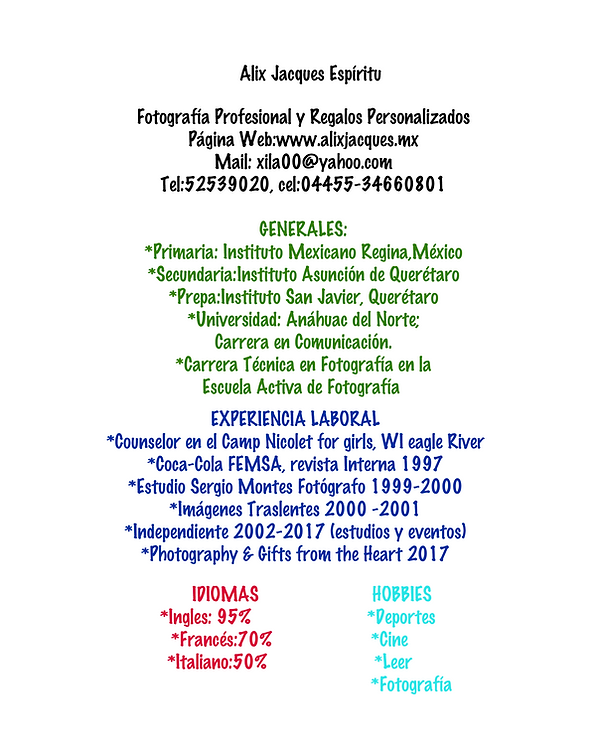 Alix Jacques Espíritu

Fotografía Profesional y Regalos Personalizados
Página Web:www.alixjacques.mx
Mail: xila00@yahoo.com
Tel:52539020, cel:04455-34660801

GENERALES:
*Primaria: Instituto Mexicano Regina,México
*Secundaria:Instituto Asunción de Querétaro
*Prepa:Instituto San Javier, Querétaro
*Universidad: Anáhuac del Norte;
Carrera en Comunicación.
*Carrera Técnica en Fotografía en la
Escuela Activa de Fotografía

EXPERIENCIA LABORAL
*Counselor en el Camp Nicolet for girls, WI eagle River
*Coca-Cola FEMSA, revista Interna 1997
*Estudio Sergio Montes Fotógrafo 1999-2000
*Imágenes Traslentes 2000 -2001
*Independiente 2002-2017 (estudios y eventos)
*Photography & Gifts from the Heart 2017

IDIOMAS
*Ingles: 95%
*Francés:70%
*Italiano:50%

HOBBIES
*Deportes
*Cine
*Leer
*Fotografía